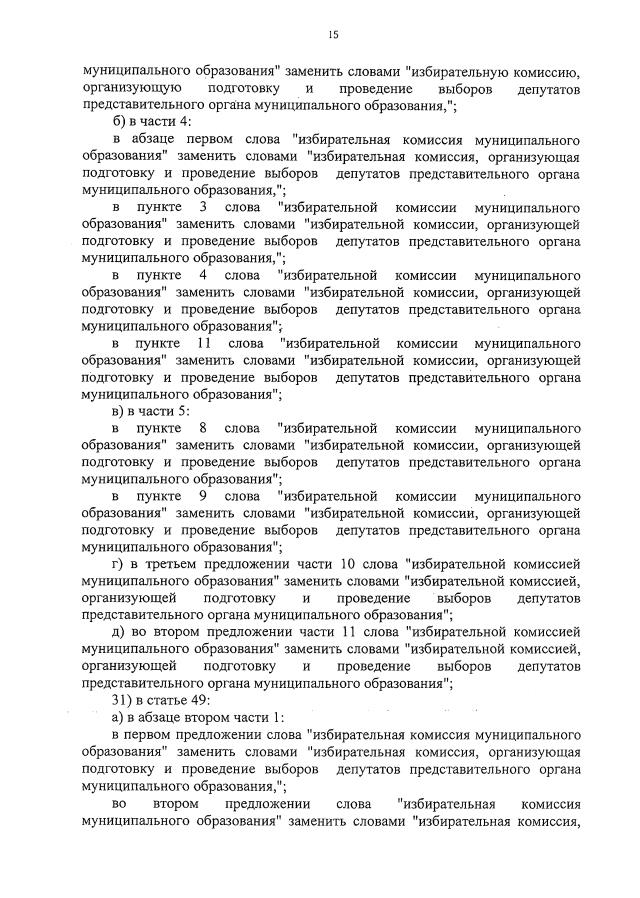 15

муниципального образования" заменить словами "избирательную комиссию, организующую подготовку и проведение выборов депутатов представительного органа муниципального образования,";

б) в части 4:

в абзаце первом слова "избирательная комиссия муниципального образования" заменить словами "избирательная комиссия, организующая подготовку и проведение выборов депутатов представительного органа муниципального образования,";

в пункте 3 слова "избирательной комиссии муниципального образования" заменить словами "избирательной комиссии, организующей подготовку и проведение выборов депутатов представительного органа муниципального образования,";

в пункте 4 слова "избирательной комиссии муниципального образования" заменить словами "избирательной комиссии, организующей подготовку и проведение выборов депутатов представительного органа муниципального образования";

в пункте 11 слова "избирательной комиссии муниципального образования" заменить словами "избирательной комиссии, организующей подготовку и проведение выборов депутатов представительного органа муниципального образования";

в) в части 5:

в пункте 8 слова "избирательной комиссии муниципального образования" заменить словами "избирательной комиссии, организующей подготовку и проведение выборов депутатов представительного органа муниципального образования";

в пункте 9 слова "избирательной комиссии муниципального образования" заменить словами "избирательной комиссии, организующей подготовку и проведение выборов депутатов представительного органа муниципального образования";

г) в третьем предложении части 10 слова "избирательной комиссией муниципального образования" заменить словами "избирательной комиссией, организующей подготовку и проведение выборов депутатов представительного органа муниципального образования";

д) во втором предложении части 11 слова "избирательной комиссией муниципального образования" заменить словами "избирательной комиссией, организующей подготовку и проведение выборов депутатов представительного органа муниципального образования";

31) в статье 49:

а) в абзаце втором части 1:

в первом предложении слова "избирательная комиссия муниципального образования" заменить словами "избирательная комиссия, организующая подготовку и проведение выборов депутатов представительного органа муниципального образования,";

во втором предложении слова "избирательная комиссия муниципального образования" заменить словами "избирательная комиссия,